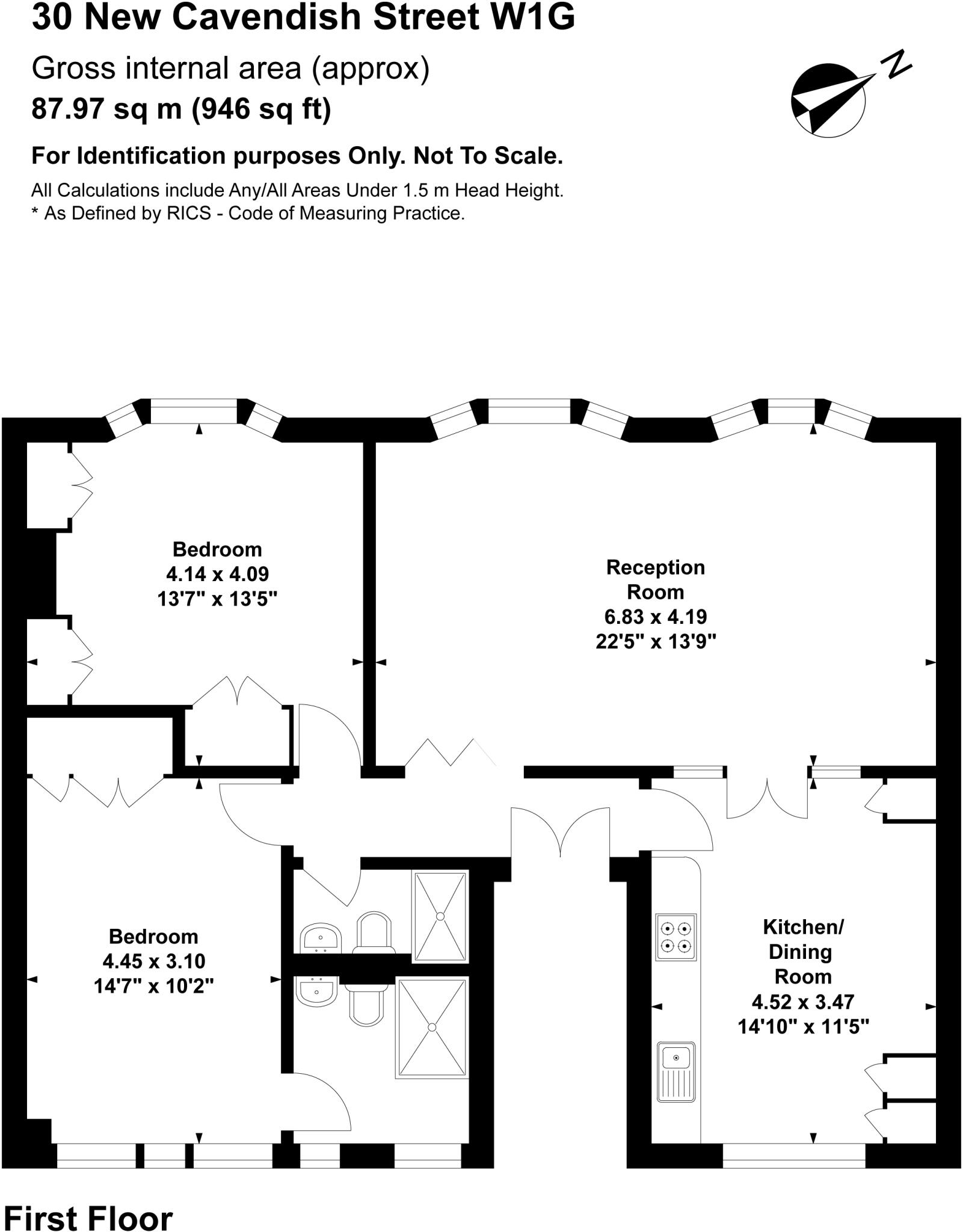 30 New Cavendish Street W1G

Gross internal area (approx)
87.97 sq m (946 sq ft)

For Identification purposes Only. Not To Scale.

All Calculations include Any/All Areas Under 1.5 m Head Height.
* As Defined by RICS - Code of Measuring Practice.

N

Bedroom
4.14 x 4.09
13'7" x 13'5"

Reception
Room
6.83 x 4.19
22'5" x 13'9"

Bedroom
4.45 x 3.10
14'7" x 10'2"

Kitchen/
Dining
Room
4.52 x 3.47
14'10" x 11'5"

First Floor